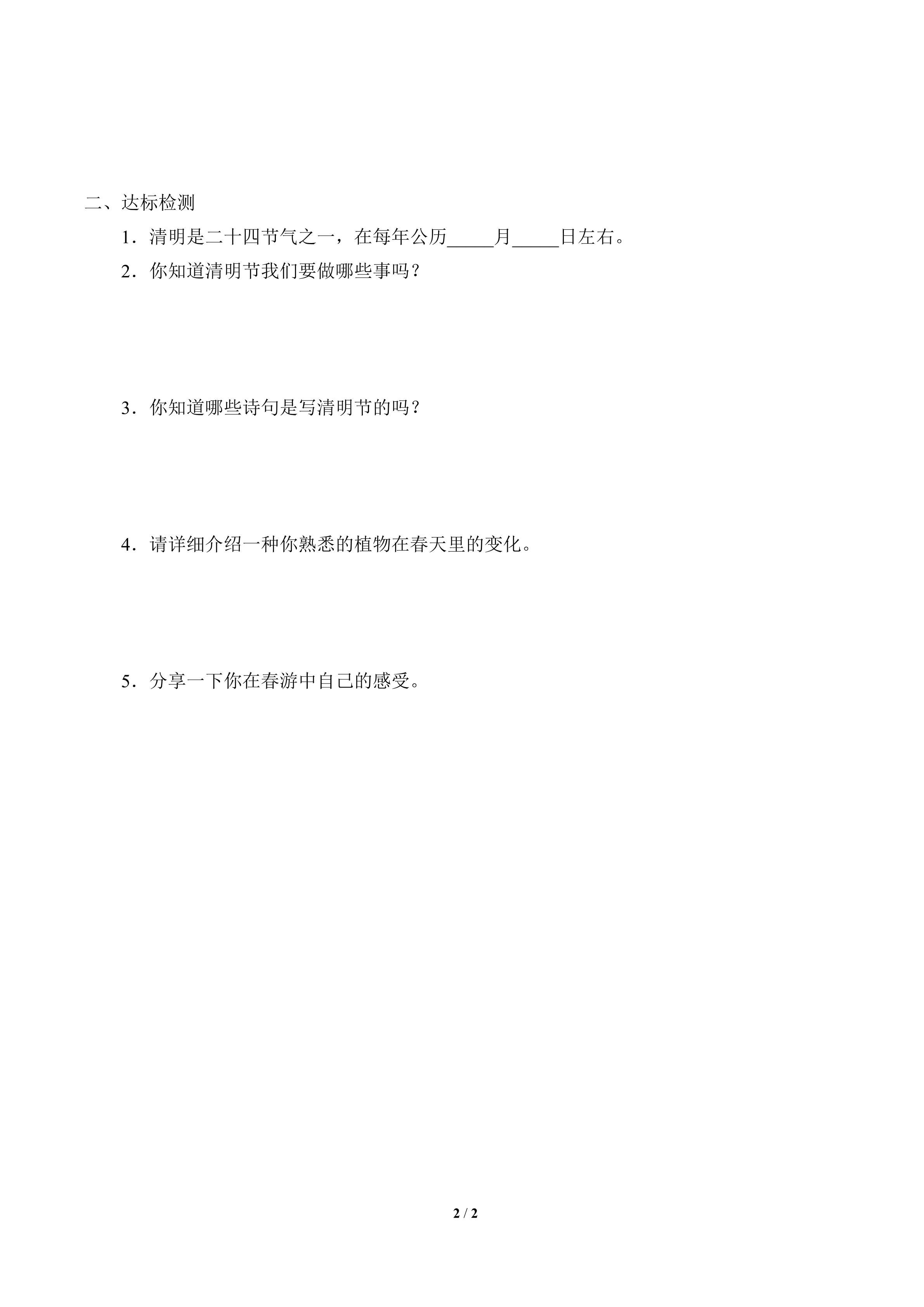 二、达标检测

1．清明是二十四节气之一，在每年公历____月____日左右。

2．你知道清明节我们要做哪些事吗？

3．你知道哪些诗句是写清明节的吗？

4．请详细介绍一种你熟悉的植物在春天里的变化。

5．分享一下你在春游中自己的感受。

2 / 2